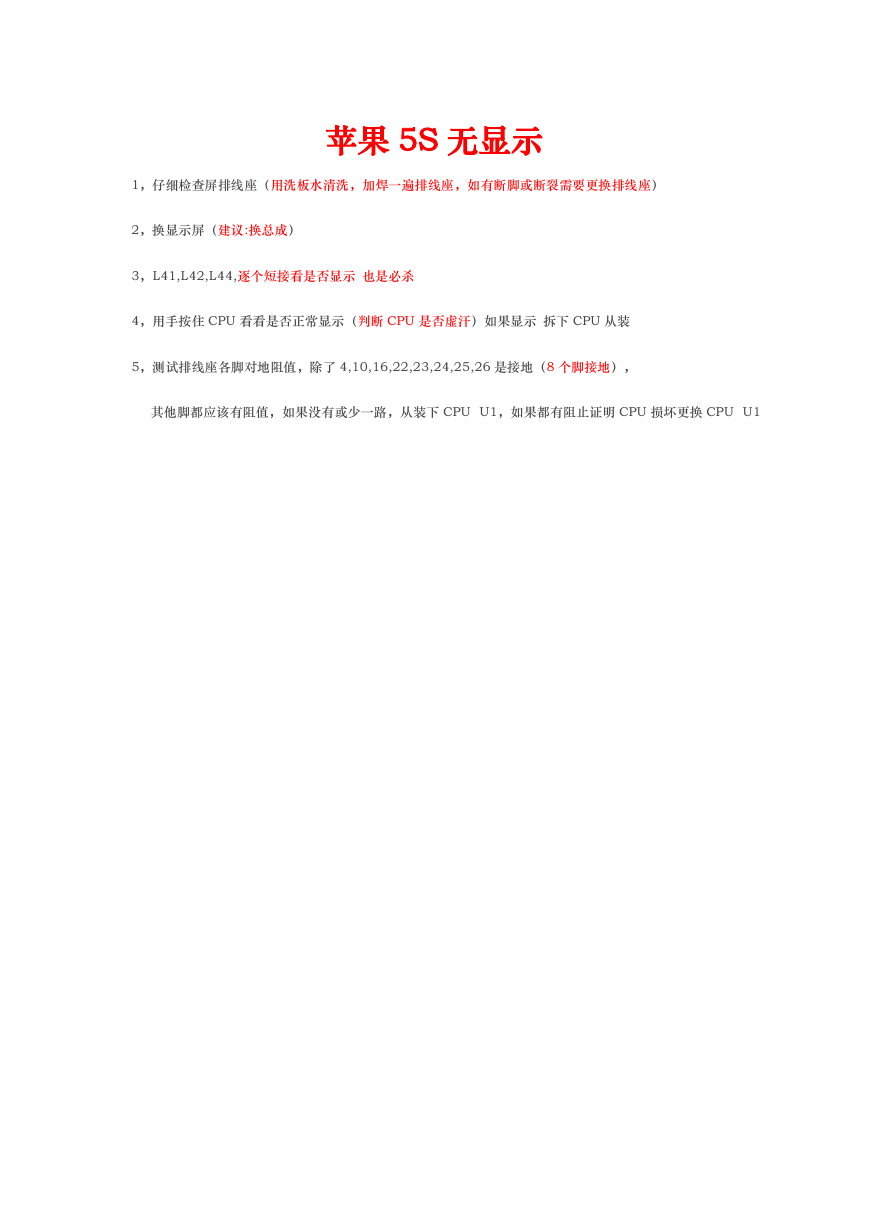 苹果 5S 无显示

1，仔细检查屏排线座（用洗板水清洗，加焊一遍排线座，如有断脚或断裂需要更换排线座）

2，换显示屏（建议:换总成）

3，L41,L42,L44,逐个短接看是否显示 也是必杀

4，用手按住 CPU 看看是否正常显示（判断 CPU 是否虚汗）如果显示 拆下 CPU 从装

5，测试排线座各脚对地阻值，除了 4,10,16,22,23,24,25,26 是接地（8 个脚接地），

其他脚都应该有阻值，如果没有或少一路，从装下 CPU U1，如果都有阻止证明 CPU 损坏更换 CPU U1